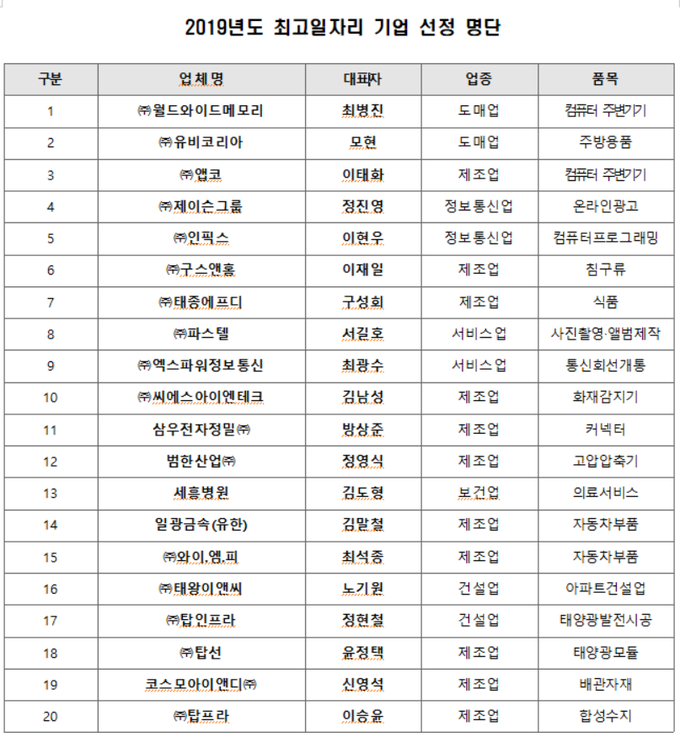 2019년도 최고일자리 기업 선정 명단

| 구분 | 업체명 | 대표자 | 업종 | 품목 |
|---|---|---|---|---|
| 1 | ㈜월드와이드메모리 | 최병진 | 도매업 | 컴퓨터 주변기기 |
| 2 | ㈜유비코리아 | 모현 | 도매업 | 주방용품 |
| 3 | ㈜앱코 | 이태화 | 제조업 | 컴퓨터 주변기기 |
| 4 | ㈜제이슨그룹 | 정진영 | 정보통신업 | 온라인광고 |
| 5 | ㈜인픽스 | 이현우 | 정보통신업 | 컴퓨터프로그래밍 |
| 6 | ㈜구스앤홈 | 이재일 | 제조업 | 침구류 |
| 7 | ㈜태종에프디 | 구성회 | 제조업 | 식품 |
| 8 | ㈜파스텔 | 서길호 | 서비스업 | 사진촬영·앨범제작 |
| 9 | ㈜엑스파워정보통신 | 최광수 | 서비스업 | 통신회선개통 |
| 10 | ㈜씨에스아이엔테크 | 김남성 | 제조업 | 화재감지기 |
| 11 | 삼우전자정밀㈜ | 방상준 | 제조업 | 커넥터 |
| 12 | 범한산업㈜ | 정영식 | 제조업 | 고압압축기 |
| 13 | 세흥병원 | 김도형 | 보건업 | 의료서비스 |
| 14 | 일광금속(유한) | 김말철 | 제조업 | 자동차부품 |
| 15 | ㈜와이.엠.피 | 최석종 | 제조업 | 자동차부품 |
| 16 | ㈜태왕이앤씨 | 노기원 | 건설업 | 아파트건설업 |
| 17 | ㈜탑인프라 | 정현철 | 건설업 | 태양광발전시공 |
| 18 | ㈜탑선 | 윤정택 | 제조업 | 태양광모듈 |
| 19 | 코스모아이앤디㈜ | 신영석 | 제조업 | 배관자재 |
| 20 | ㈜탑프라 | 이승윤 | 제조업 | 합성수지 |